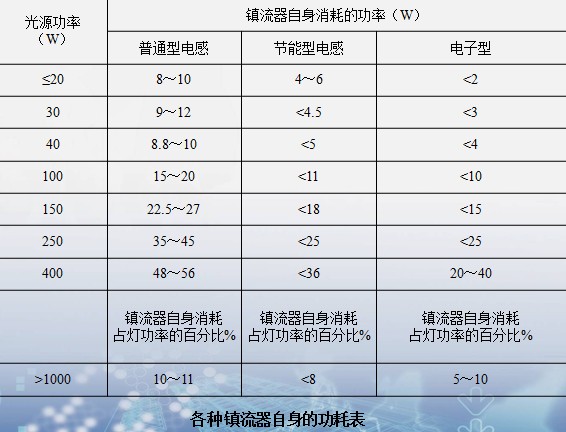 | 光源功率（W） | 镇流器自身消耗的功率（W） | | |
|---|---|---|---|
| | 普通型电感 | 节能型电感 | 电子型 |
| ≤20 | 8～10 | 4～6 | <2 |
| 30 | 9～12 | <4.5 | <3 |
| 40 | 8.8～10 | <5 | <4 |
| 100 | 15～20 | <11 | <10 |
| 150 | 22.5～27 | <18 | <15 |
| 250 | 35～45 | <25 | <25 |
| 400 | 48～56 | <36 | 20～40 |
| | 镇流器自身消耗占灯功率的百分比% | 镇流器自身消耗占灯功率的百分比% | 镇流器自身消耗占灯功率的百分比% |
| >1000 | 10～11 | <8 | 5～10 |

各种镇流器自身的功耗表